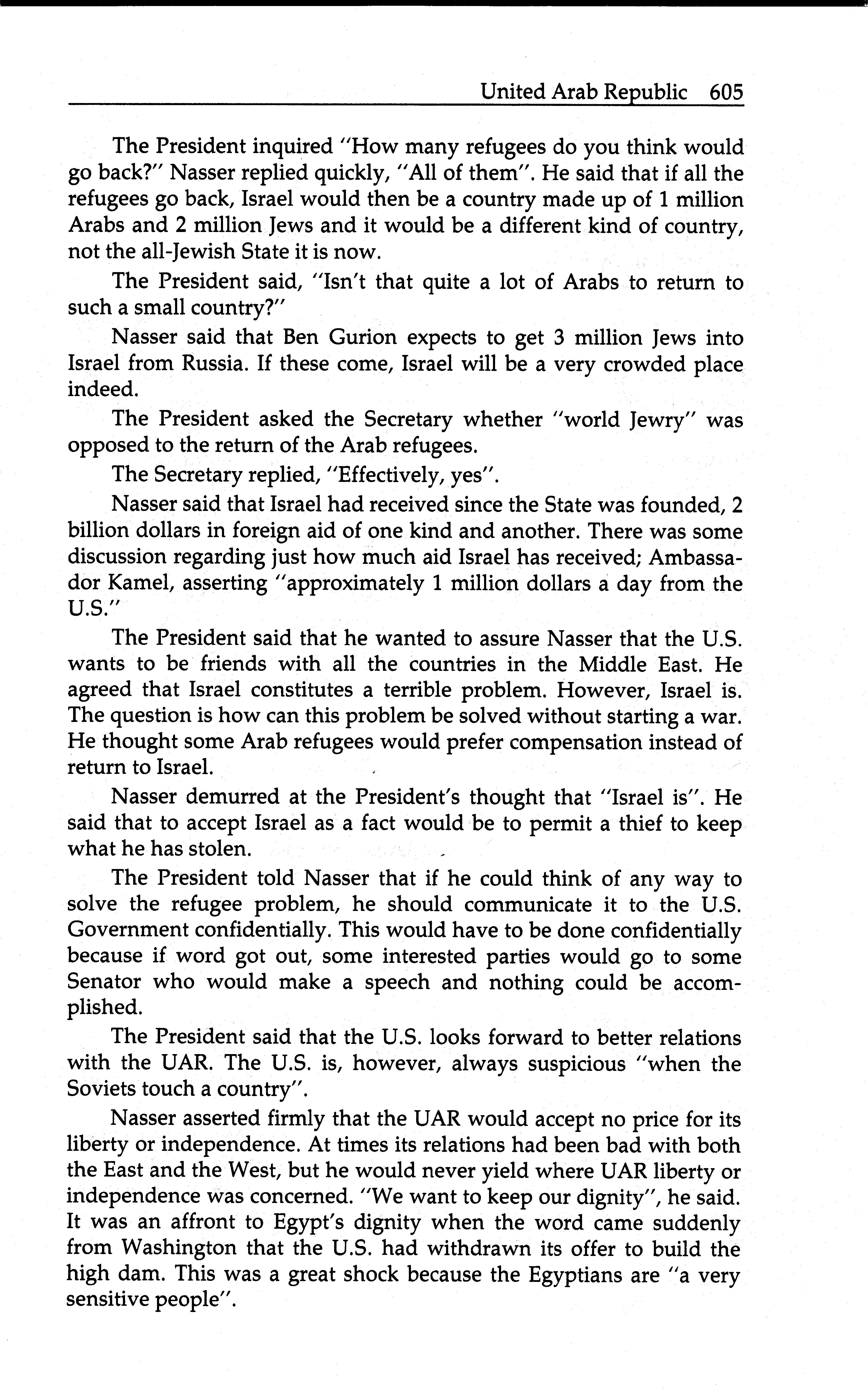 United Arab Republic 605

The President inquired "How many refugees do you think would go back?" Nasser replied quickly, "All of them". He said that if all the refugees go back, Israel would then be a country made up of 1 million Arabs and 2 million Jews and it would be a different kind of country, not the all-Jewish State it is now.

The President said, "Isn't that quite a lot of Arabs to return to such a small country?"

Nasser said that Ben Gurion expects to get 3 million Jews into Israel from Russia. If these come, Israel will be a very crowded place indeed.

The President asked the Secretary whether "world Jewry" was opposed to the return of the Arab refugees.

The Secretary replied, "Effectively, yes".

Nasser said that Israel had received since the State was founded, 2 billion dollars in foreign aid of one kind and another. There was some discussion regarding just how much aid Israel has received; Ambassador Kamel, asserting "approximately 1 million dollars a day from the U.S."

The President said that he wanted to assure Nasser that the U.S. wants to be friends with all the countries in the Middle East. He agreed that Israel constitutes a terrible problem. However, Israel is. The question is how can this problem be solved without starting a war. He thought some Arab refugees would prefer compensation instead of return to Israel.

Nasser demurred at the President's thought that "Israel is". He said that to accept Israel as a fact would be to permit a thief to keep what he has stolen.

The President told Nasser that if he could think of any way to solve the refugee problem, he should communicate it to the U.S. Government confidentially. This would have to be done confidentially because if word got out, some interested parties would go to some Senator who would make a speech and nothing could be accomplished.

The President said that the U.S. looks forward to better relations with the UAR. The U.S. is, however, always suspicious "when the Soviets touch a country".

Nasser asserted firmly that the UAR would accept no price for its liberty or independence. At times its relations had been bad with both the East and the West, but he would never yield where UAR liberty or independence was concerned. "We want to keep our dignity", he said. It was an affront to Egypt's dignity when the word came suddenly from Washington that the U.S. had withdrawn its offer to build the high dam. This was a great shock because the Egyptians are "a very sensitive people".